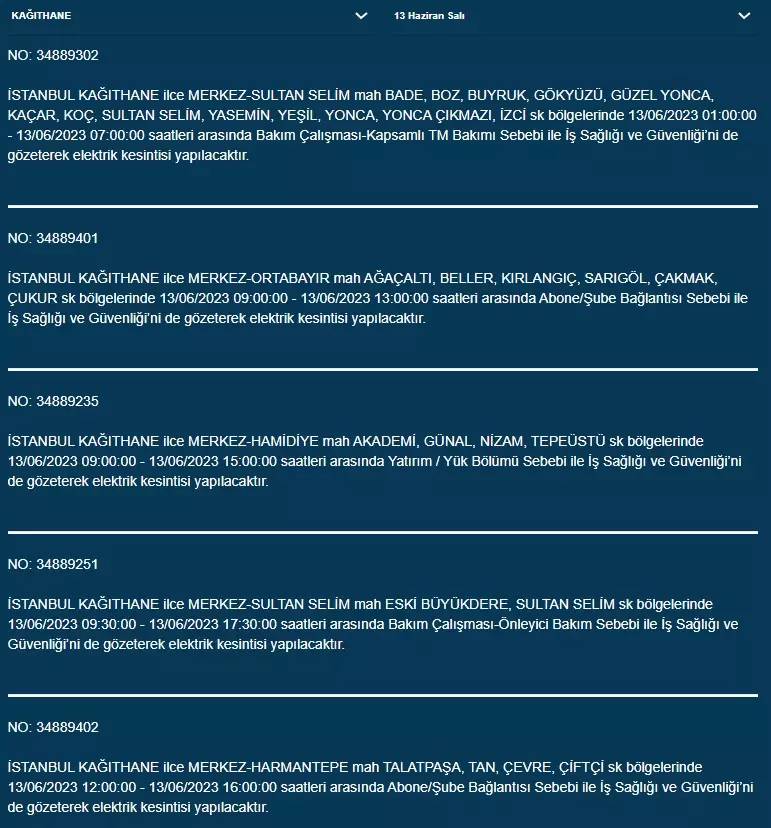 KAĞITHANE

13 Haziran Salı

NO: 34889302

İSTANBUL KAĞITHANE ilce MERKEZ-SULTAN SELİM mah BADE, BOZ, BUYRUK, GÖKYÜZÜ, GÜZEL YONCA, KAÇAR, KOÇ, SULTAN SELİM, YASEMİN, YEŞİL, YONCA, YONCA ÇIKMAZI, İZCİ sk bölgelerinde 13/06/2023 01:00:00 - 13/06/2023 07:00:00 saatleri arasında Bakım Çalışması-Kapsamlı TM Bakımı Sebebi ile İş Sağlığı ve Güvenliği'ni de gözeterek elektrik kesintisi yapılacaktır.

NO: 34889401

İSTANBUL KAĞITHANE ilce MERKEZ-ORTABAYIR mah AĞAÇALTI, BELLER, KIRLANGIÇ, SARIGÖL, ÇAKMAK, ÇUKUR sk bölgelerinde 13/06/2023 09:00:00 - 13/06/2023 13:00:00 saatleri arasında Abone/Şube Bağlantısı Sebebi ile İş Sağlığı ve Güvenliği'ni de gözeterek elektrik kesintisi yapılacaktır.

NO: 34889235

İSTANBUL KAĞITHANE ilce MERKEZ-HAMİDİYE mah AKADEMİ, GÜNAL, NİZAM, TEPEÜSTÜ sk bölgelerinde 13/06/2023 09:00:00 - 13/06/2023 15:00:00 saatleri arasında Yatırım / Yük Bölümü Sebebi ile İş Sağlığı ve Güvenliği'ni de gözeterek elektrik kesintisi yapılacaktır.

NO: 34889251

İSTANBUL KAĞITHANE ilce MERKEZ-SULTAN SELİM mah ESKİ BÜYÜKDERE, SULTAN SELİM sk bölgelerinde 13/06/2023 09:30:00 - 13/06/2023 17:30:00 saatleri arasında Bakım Çalışması-Önleyici Bakım Sebebi ile İş Sağlığı ve Güvenliği'ni de gözeterek elektrik kesintisi yapılacaktır.

NO: 34889402

İSTANBUL KAĞITHANE ilce MERKEZ-HARMANTEPE mah TALATPAŞA, TAN, ÇEVRE, ÇİFTÇİ sk bölgelerinde 13/06/2023 12:00:00 - 13/06/2023 16:00:00 saatleri arasında Abone/Şube Bağlantısı Sebebi ile İş Sağlığı ve Güvenliği'ni de gözeterek elektrik kesintisi yapılacaktır.